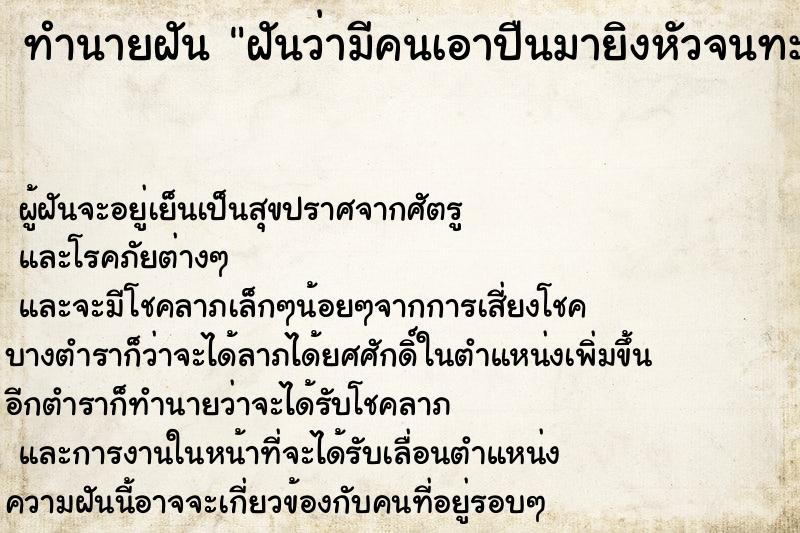 ทำนายฝัน "ฝันว่ามีคนเอาปืนมายิงหัวจนทะ

ผู้ฝันจะอยู่เย็นเป็นสุขปราศจากศัตรู
และโรคภัยต่างๆ
และจะมีโชคลาภเล็กๆน้อยๆจากการเสี่ยงโชค
บางตำราก็ว่าจะได้ลาภได้ยศศักดิ์ในตำแหน่งเพิ่มขึ้น
อีกตำราก็ทำนายว่าจะได้รับโชคลาภ
และการงานในหน้าที่จะได้รับเลื่อนตำแหน่ง
ความฝันนี้อาจจะเกี่ยวข้องกับคนที่อยู่รอบๆ